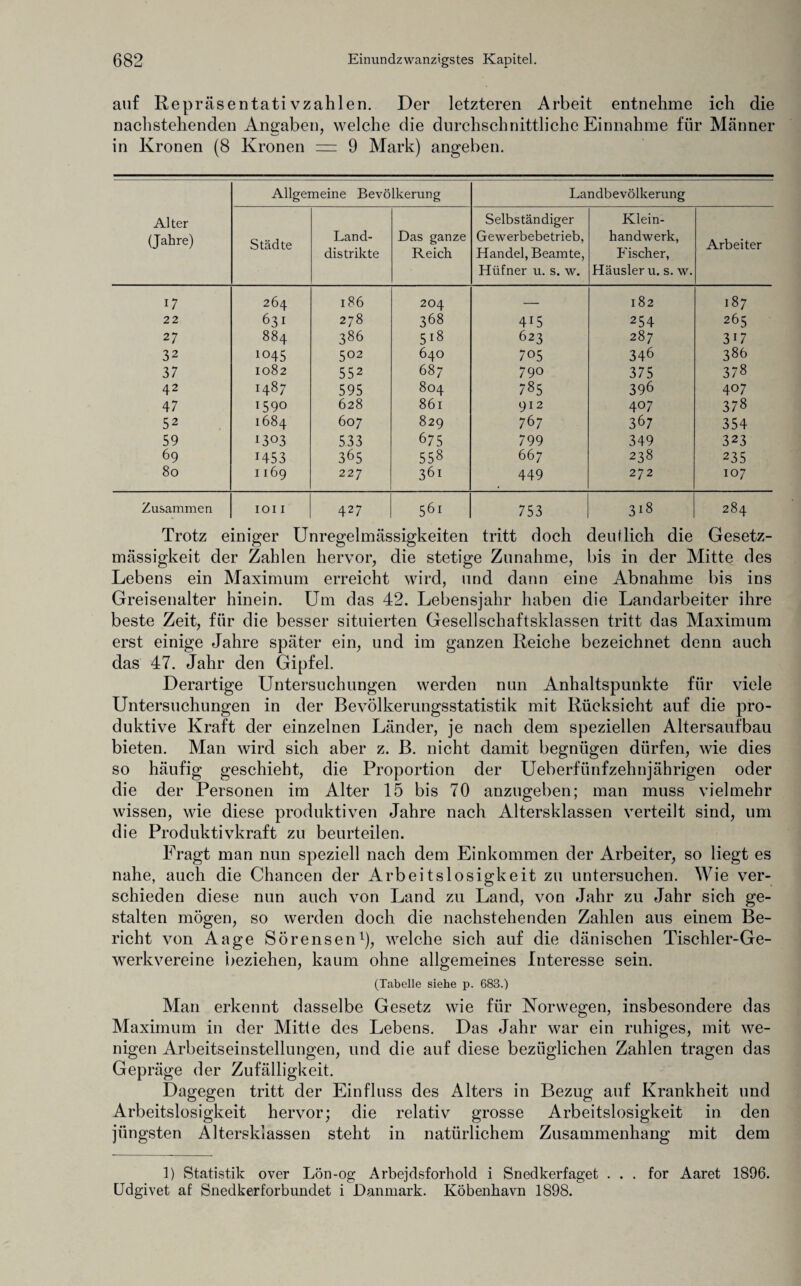 682 Einundzwanzigstes Kapitel.

auf Repräsentativzahlen. Der letzteren Arbeit entnehme ich die nachstehenden Angaben, welche die durchschnittliche Einnahme für Männer in Kronen (8 Kronen = 9 Mark) angeben.

| Alter (Jahre) | Allgemeine Bevölkerung: Städte | Allgemeine Bevölkerung: Land-distrikte | Allgemeine Bevölkerung: Das ganze Reich | Landbevölkerung: Selbständiger Gewerbebetrieb, Handel, Beamte, Hüfner u. s. w. | Landbevölkerung: Klein-handwerk, Fischer, Häusler u. s. w. | Landbevölkerung: Arbeiter |
|---|---|---|---|---|---|---|
| 17 | 264 | 186 | 204 | — | 182 | 187 |
| 22 | 631 | 278 | 368 | 415 | 254 | 265 |
| 27 | 884 | 386 | 518 | 623 | 287 | 317 |
| 32 | 1045 | 502 | 640 | 705 | 346 | 386 |
| 37 | 1082 | 552 | 687 | 790 | 375 | 378 |
| 42 | 1487 | 595 | 804 | 785 | 396 | 407 |
| 47 | 1590 | 628 | 861 | 912 | 407 | 378 |
| 52 | 1684 | 607 | 829 | 767 | 367 | 354 |
| 59 | 1303 | 533 | 675 | 799 | 349 | 323 |
| 69 | 1453 | 365 | 558 | 667 | 238 | 235 |
| 80 | 1169 | 227 | 361 | 449 | 272 | 107 |
| Zusammen | 1011 | 427 | 561 | 753 | 318 | 284 |

Trotz einiger Unregelmässigkeiten tritt doch deutlich die Gesetzmässigkeit der Zahlen hervor, die stetige Zunahme, bis in der Mitte des Lebens ein Maximum erreicht wird, und dann eine Abnahme bis ins Greisenalter hinein. Um das 42. Lebensjahr haben die Landarbeiter ihre beste Zeit, für die besser situierten Gesellschaftsklassen tritt das Maximum erst einige Jahre später ein, und im ganzen Reiche bezeichnet denn auch das 47. Jahr den Gipfel.

Derartige Untersuchungen werden nun Anhaltspunkte für viele Untersuchungen in der Bevölkerungsstatistik mit Rücksicht auf die produktive Kraft der einzelnen Länder, je nach dem speziellen Altersaufbau bieten. Man wird sich aber z. B. nicht damit begnügen dürfen, wie dies so häufig geschieht, die Proportion der Ueberfünfzehnjährigen oder die der Personen im Alter 15 bis 70 anzugeben; man muss vielmehr wissen, wie diese produktiven Jahre nach Altersklassen verteilt sind, um die Produktivkraft zu beurteilen.

Fragt man nun speziell nach dem Einkommen der Arbeiter, so liegt es nahe, auch die Chancen der Arbeitslosigkeit zu untersuchen. Wie verschieden diese nun auch von Land zu Land, von Jahr zu Jahr sich gestalten mögen, so werden doch die nachstehenden Zahlen aus einem Bericht von Aage Sörensen¹), welche sich auf die dänischen Tischler-Gewerkvereine beziehen, kaum ohne allgemeines Interesse sein.

(Tabelle siehe p. 683.)

Man erkennt dasselbe Gesetz wie für Norwegen, insbesondere das Maximum in der Mitte des Lebens. Das Jahr war ein ruhiges, mit wenigen Arbeitseinstellungen, und die auf diese bezüglichen Zahlen tragen das Gepräge der Zufälligkeit.

Dagegen tritt der Einfluss des Alters in Bezug auf Krankheit und Arbeitslosigkeit hervor; die relativ grosse Arbeitslosigkeit in den jüngsten Altersklassen steht in natürlichem Zusammenhang mit dem

1) Statistik over Lön-og Arbejdsforhold i Snedkerfaget . . . for Aaret 1896. Udgivet af Snedkerforbundet i Danmark. Köbenhavn 1898.